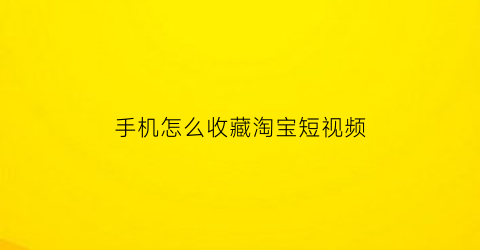 手机怎么收藏淘宝短视频